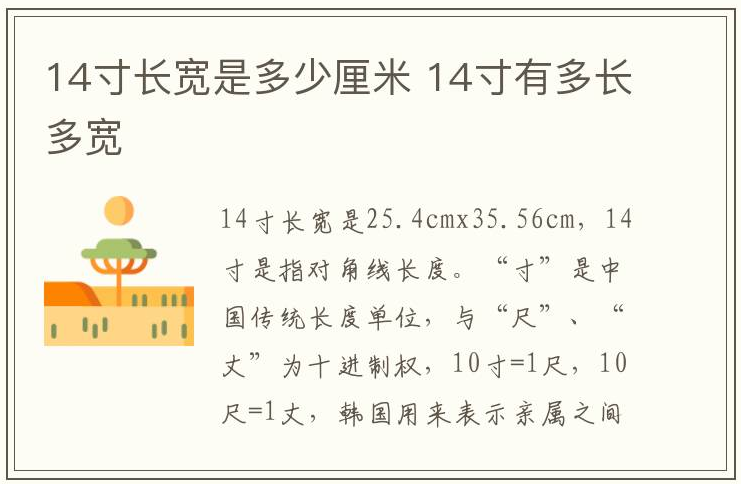 14寸长宽是多少厘米 14寸有多长多宽

14寸长宽是25.4cmx35.56cm，14寸是指对角线长度。“寸”是中国传统长度单位，与“尺”、“丈”为十进制权，10寸=1尺，10尺=1丈，韩国用来表示亲属之间